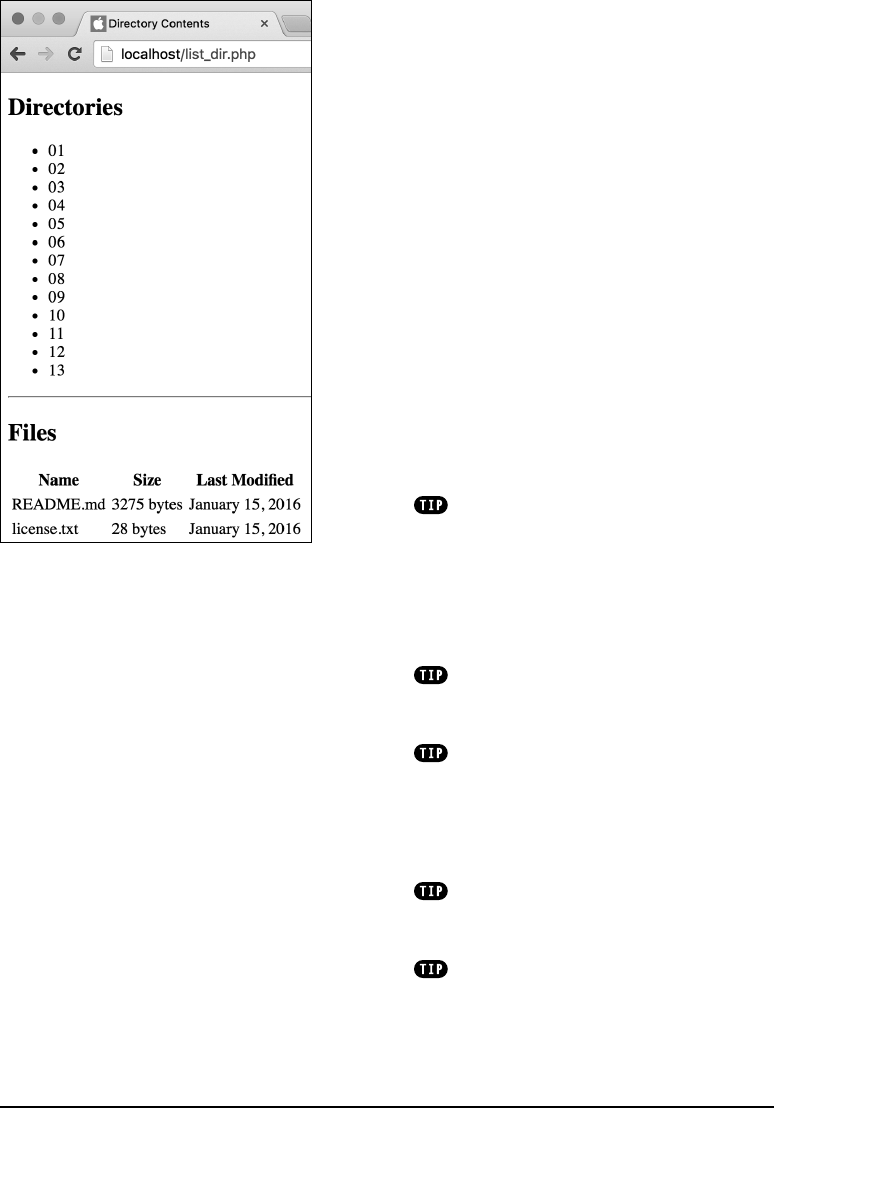 Directory Contents

localhost/list_dir.php

Directories

• 01
• 02
• 03
• 04
• 05
• 06
• 07
• 08
• 09
• 10
• 11
• 12
• 13

Files

| Name | Size | Last Modified |
|---|---|---|
| README.md | 3275 bytes | January 15, 2016 |
| license.txt | 28 bytes | January 15, 2016 |

TIP

TIP

TIP

TIP

TIP